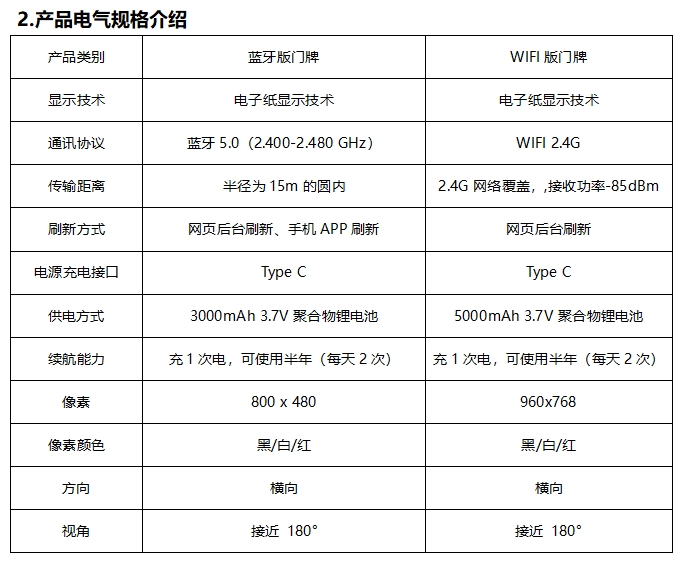 2.产品电气规格介绍

| 产品类别 | 蓝牙版门牌 | WIFI 版门牌 |
|---|---|---|
| 显示技术 | 电子纸显示技术 | 电子纸显示技术 |
| 通讯协议 | 蓝牙 5.0（2.400-2.480 GHz） | WIFI 2.4G |
| 传输距离 | 半径为 15m 的圆内 | 2.4G 网络覆盖，,接收功率-85dBm |
| 刷新方式 | 网页后台刷新、手机 APP 刷新 | 网页后台刷新 |
| 电源充电接口 | Type C | Type C |
| 供电方式 | 3000mAh 3.7V 聚合物锂电池 | 5000mAh 3.7V 聚合物锂电池 |
| 续航能力 | 充 1 次电，可使用半年（每天 2 次） | 充 1 次电，可使用半年（每天 2 次） |
| 像素 | 800 x 480 | 960x768 |
| 像素颜色 | 黑/白/红 | 黑/白/红 |
| 方向 | 横向 | 横向 |
| 视角 | 接近 180° | 接近 180° |